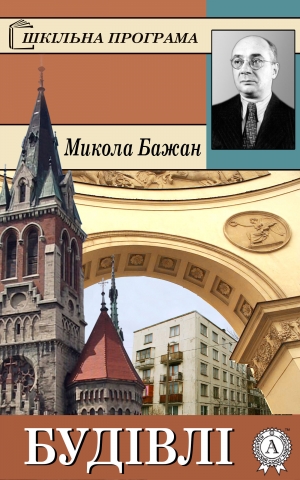 ШКІЛЬНА ПРОГРАМА

Микола Бажан

БУДІВЛІ

A